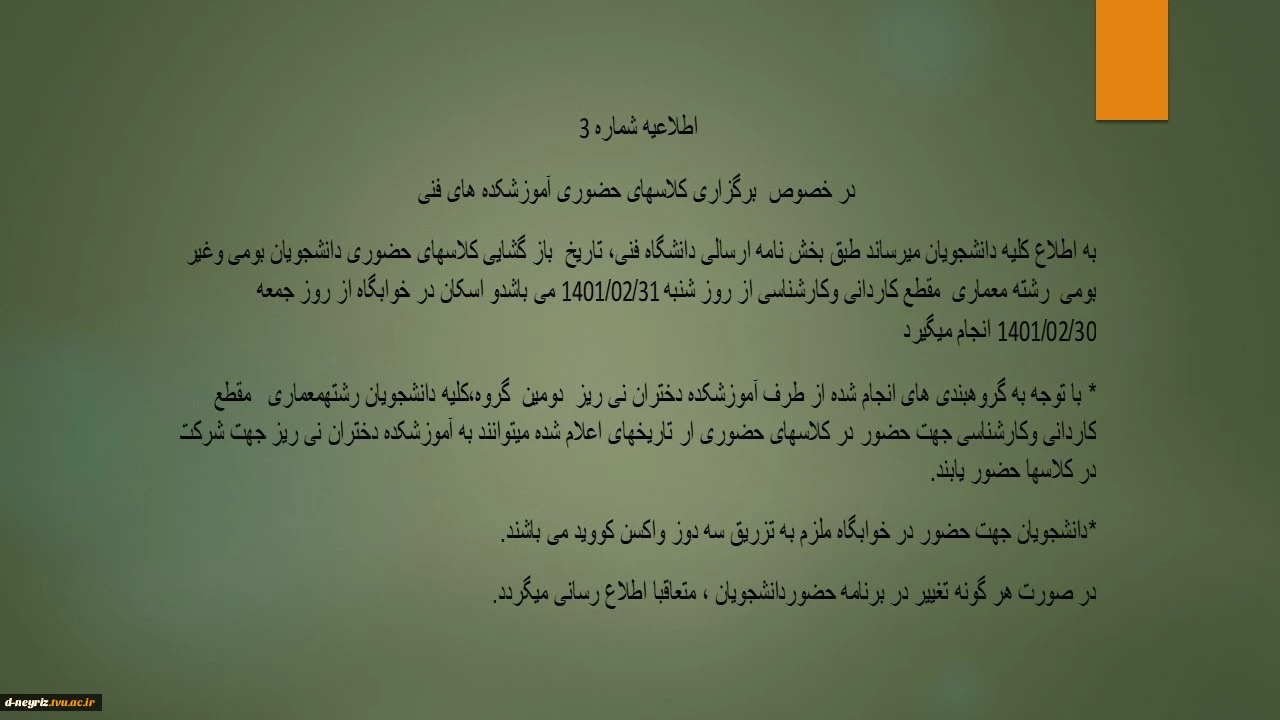 اطلاعیه شماره 3

در خصوص برگزاری کلاسهای حضوری آموزشکده های فنی

به اطلاع کلیه دانشجویان میرساند طبق بخش نامه ارسالی دانشگاه فنی، تاریخ باز گشایی کلاسهای حضوری دانشجویان بومی وغیر بومی رشته معماری مقطع کاردانی وکارشناسی از روز شنبه 1401/02/31 می باشدو اسکان در خوابگاه از روز جمعه 1401/02/30 انجام میگیرد

* با توجه به گروهبندی های انجام شده از طرف آموزشکده دختران نی ریز دومین گروه،کلیه دانشجویان رشتهمعماری مقطع کاردانی وکارشناسی جهت حضور در کلاسهای حضوری ار تاریخهای اعلام شده میتوانند به آموزشکده دختران نی ریز جهت شرکت در کلاسها حضور یابند.

*دانشجویان جهت حضور در خوابگاه ملزم به تزریق سه دوز واکسن کووید می باشند.

در صورت هر گونه تغییر در برنامه حضوردانشجویان ، متعاقبا اطلاع رسانی میگردد.

d-neyriz.tvu.ac.ir